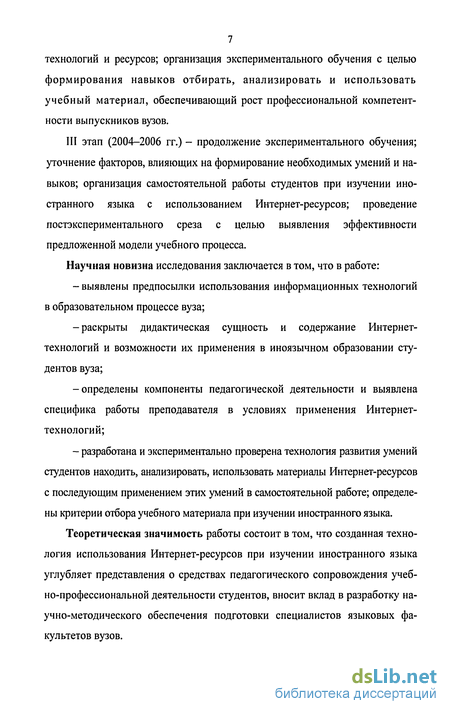 7

технологий и ресурсов; организация экспериментального обучения с целью формирования навыков отбирать, анализировать и использовать учебный материал, обеспечивающий рост профессиональной компетентности выпускников вузов.

III этап (2004–2006 гг.) – продолжение экспериментального обучения; уточнение факторов, влияющих на формирование необходимых умений и навыков; организация самостоятельной работы студентов при изучении иностранного языка с использованием Интернет-ресурсов; проведение постэкспериментального среза с целью выявления эффективности предложенной модели учебного процесса.

Научная новизна исследования заключается в том, что в работе:

– выявлены предпосылки использования информационных технологий в образовательном процессе вуза;

– раскрыты дидактическая сущность и содержание Интернет-технологий и возможности их применения в иноязычном образовании студентов вуза;

– определены компоненты педагогической деятельности и выявлена специфика работы преподавателя в условиях применения Интернет-технологий;

– разработана и экспериментально проверена технология развития умений студентов находить, анализировать, использовать материалы Интернет-ресурсов с последующим применением этих умений в самостоятельной работе; определены критерии отбора учебного материала при изучении иностранного языка.

Теоретическая значимость работы состоит в том, что созданная технология использования Интернет-ресурсов при изучении иностранного языка углубляет представления о средствах педагогического сопровождения учебно-профессиональной деятельности студентов, вносит вклад в разработку научно-методического обеспечения подготовки специалистов языковых факультетов вузов.

dsLib.net
библиотека диссертаций